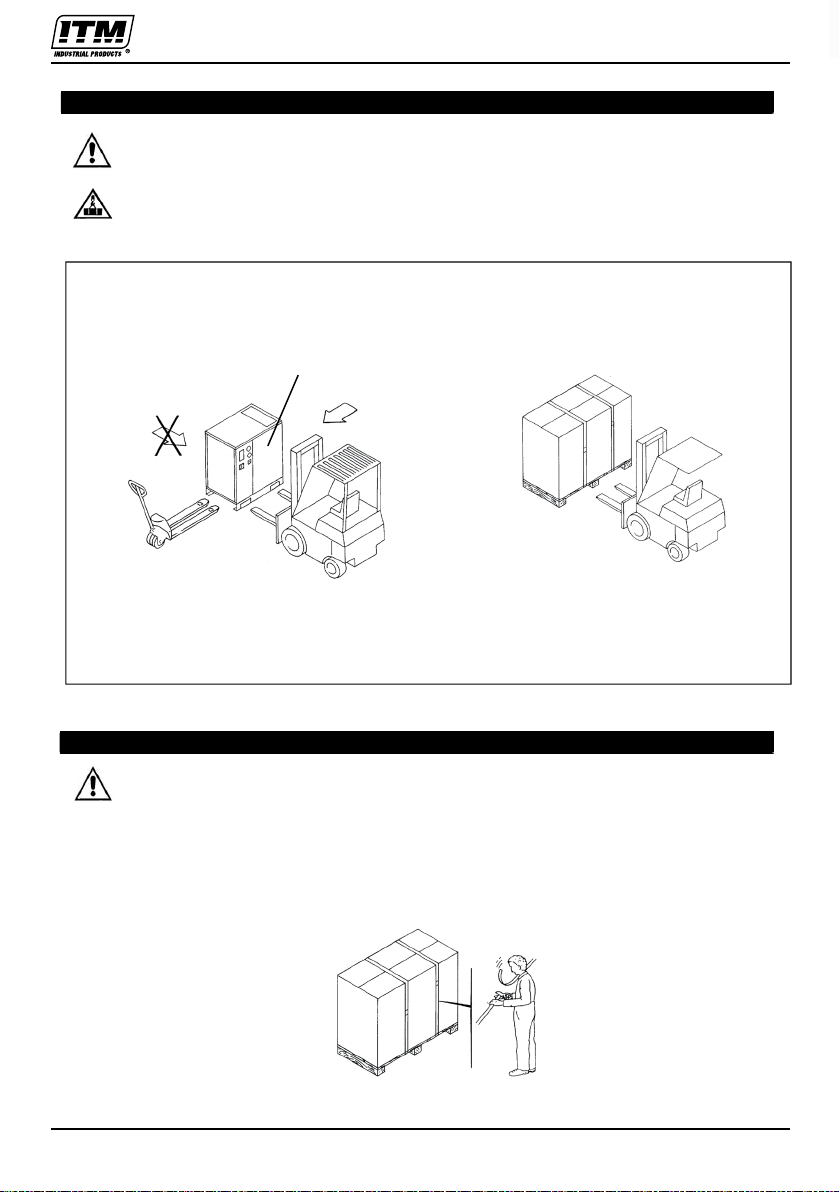 ITM
INDUSTRIAL PRODUCTS ®